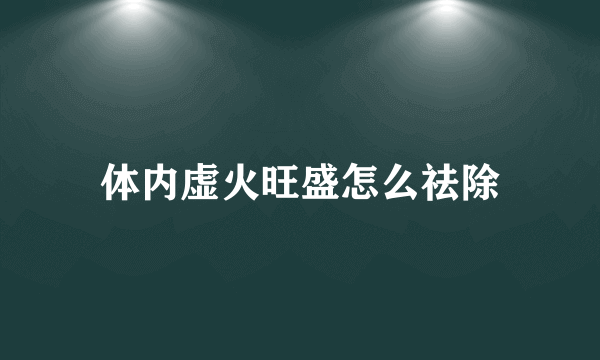 体内虚火旺盛怎么祛除